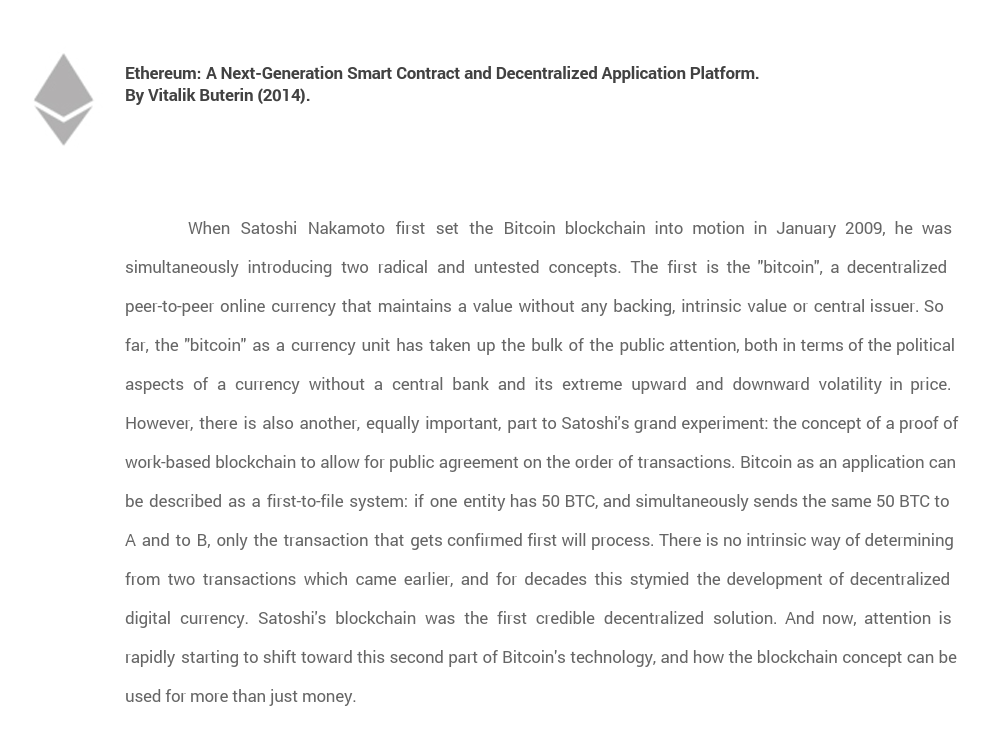 Ethereum: A Next-Generation Smart Contract and Decentralized Application Platform.
By Vitalik Buterin (2014).

When Satoshi Nakamoto first set the Bitcoin blockchain into motion in January 2009, he was simultaneously introducing two radical and untested concepts. The first is the "bitcoin", a decentralized peer-to-peer online currency that maintains a value without any backing, intrinsic value or central issuer. So far, the "bitcoin" as a currency unit has taken up the bulk of the public attention, both in terms of the political aspects of a currency without a central bank and its extreme upward and downward volatility in price. However, there is also another, equally important, part to Satoshi's grand experiment: the concept of a proof of work-based blockchain to allow for public agreement on the order of transactions. Bitcoin as an application can be described as a first-to-file system: if one entity has 50 BTC, and simultaneously sends the same 50 BTC to A and to B, only the transaction that gets confirmed first will process. There is no intrinsic way of determining from two transactions which came earlier, and for decades this stymied the development of decentralized digital currency. Satoshi's blockchain was the first credible decentralized solution. And now, attention is rapidly starting to shift toward this second part of Bitcoin's technology, and how the blockchain concept can be used for more than just money.